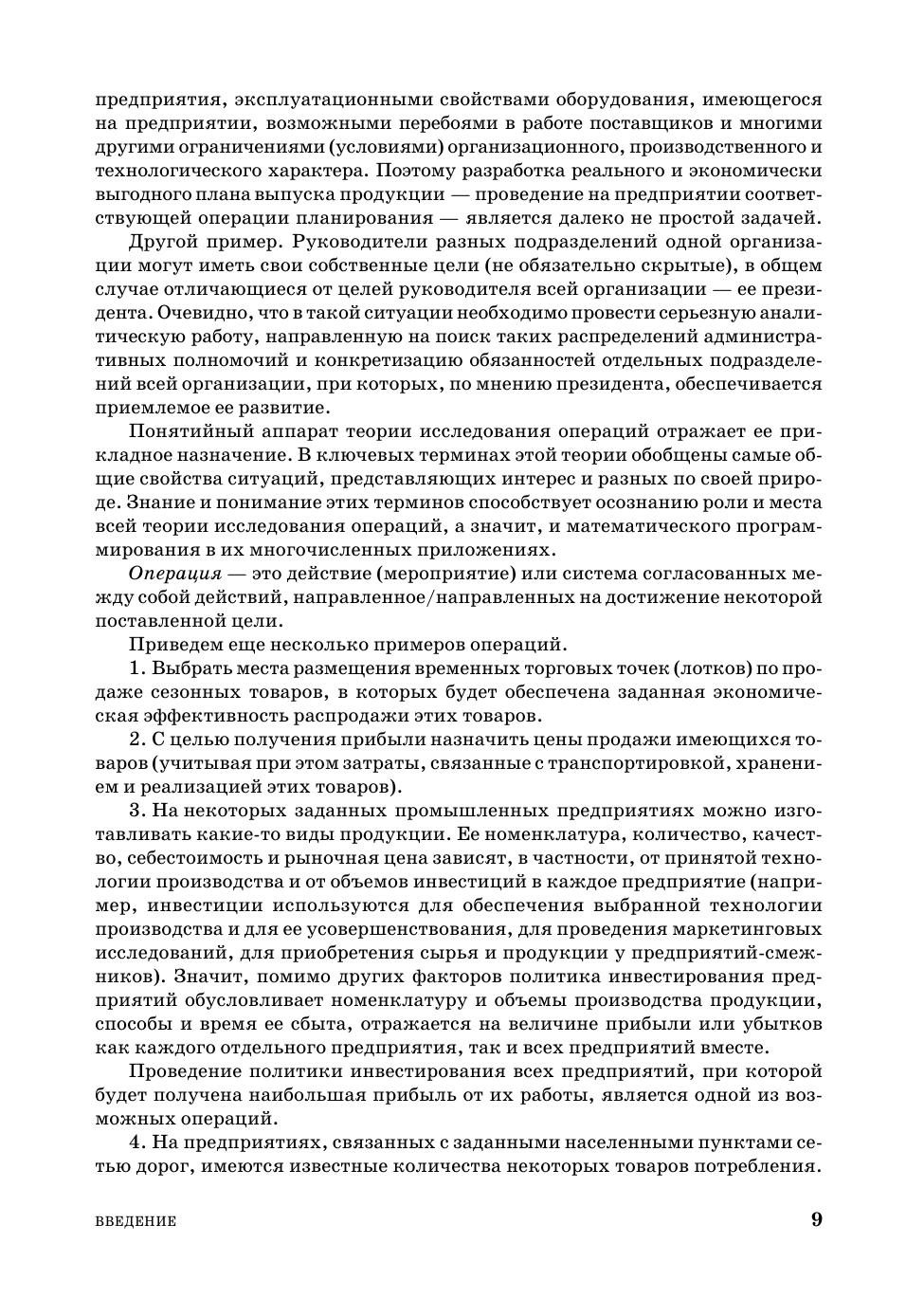 предприятия, эксплуатационными свойствами оборудования, имеющегося на предприятии, возможными перебоями в работе поставщиков и многими другими ограничениями (условиями) организационного, производственного и технологического характера. Поэтому разработка реального и экономически выгодного плана выпуска продукции — проведение на предприятии соответствующей операции планирования — является далеко не простой задачей.

Другой пример. Руководители разных подразделений одной организации могут иметь свои собственные цели (не обязательно скрытые), в общем случае отличающиеся от целей руководителя всей организации — ее президента. Очевидно, что в такой ситуации необходимо провести серьезную аналитическую работу, направленную на поиск таких распределений административных полномочий и конкретизацию обязанностей отдельных подразделений всей организации, при которых, по мнению президента, обеспечивается приемлемое ее развитие.

Понятийный аппарат теории исследования операций отражает ее прикладное назначение. В ключевых терминах этой теории обобщены самые общие свойства ситуаций, представляющих интерес и разных по своей природе. Знание и понимание этих терминов способствует осознанию роли и места всей теории исследования операций, а значит, и математического программирования в их многочисленных приложениях.

Операция — это действие (мероприятие) или система согласованных между собой действий, направленное/направленных на достижение некоторой поставленной цели.

Приведем еще несколько примеров операций.

1. Выбрать места размещения временных торговых точек (лотков) по продаже сезонных товаров, в которых будет обеспечена заданная экономическая эффективность распродажи этих товаров.

2. С целью получения прибыли назначить цены продажи имеющихся товаров (учитывая при этом затраты, связанные с транспортировкой, хранением и реализацией этих товаров).

3. На некоторых заданных промышленных предприятиях можно изготавливать какие-то виды продукции. Ее номенклатура, количество, качество, себестоимость и рыночная цена зависят, в частности, от принятой технологии производства и от объемов инвестиций в каждое предприятие (например, инвестиции используются для обеспечения выбранной технологии производства и для ее усовершенствования, для проведения маркетинговых исследований, для приобретения сырья и продукции у предприятий-смежников). Значит, помимо других факторов политика инвестирования предприятий обусловливает номенклатуру и объемы производства продукции, способы и время ее сбыта, отражается на величине прибыли или убытков как каждого отдельного предприятия, так и всех предприятий вместе.

Проведение политики инвестирования всех предприятий, при которой будет получена наибольшая прибыль от их работы, является одной из возможных операций.

4. На предприятиях, связанных с заданными населенными пунктами сетью дорог, имеются известные количества некоторых товаров потребления.

ВВЕДЕНИЕ 9